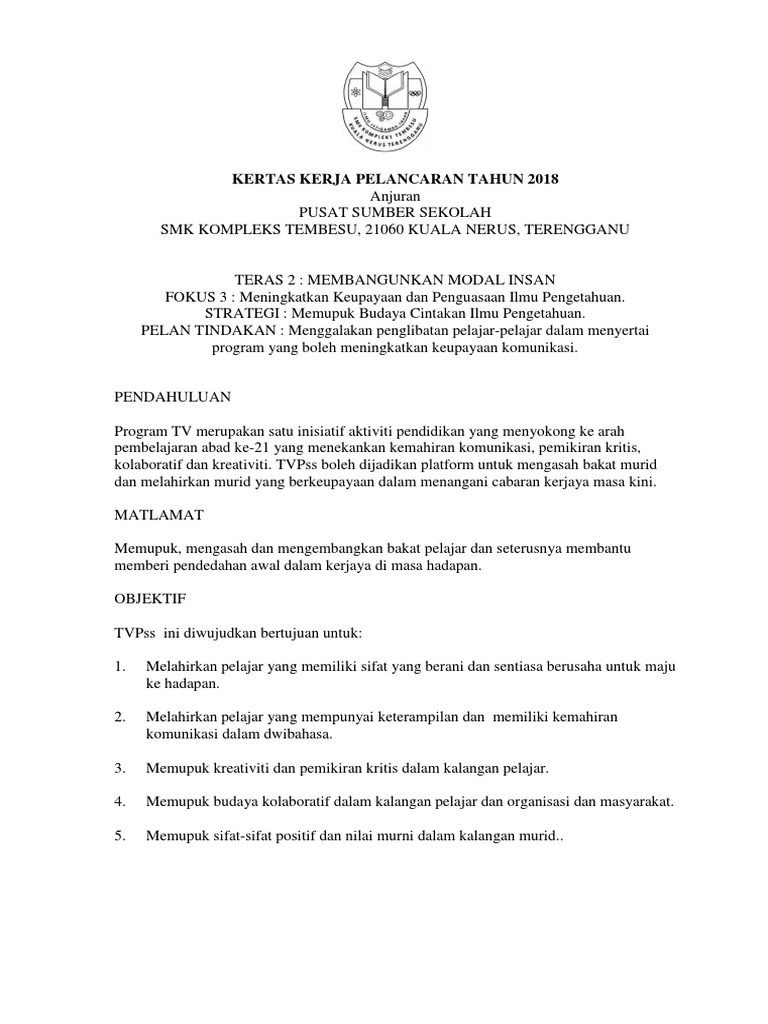 SMK KOMPLEKS TEMBESU
KUALA NERUS TERENGGANU

KERTAS KERJA PELANCARAN TAHUN 2018
Anjuran
PUSAT SUMBER SEKOLAH
SMK KOMPLEKS TEMBESU, 21060 KUALA NERUS, TERENGGANU

TERAS 2 : MEMBANGUNKAN MODAL INSAN
FOKUS 3 : Meningkatkan Keupayaan dan Penguasaan Ilmu Pengetahuan.
STRATEGI : Memupuk Budaya Cintakan Ilmu Pengetahuan.
PELAN TINDAKAN : Menggalakan penglibatan pelajar-pelajar dalam menyertai program yang boleh meningkatkan keupayaan komunikasi.

PENDAHULUAN

Program TV merupakan satu inisiatif aktiviti pendidikan yang menyokong ke arah pembelajaran abad ke-21 yang menekankan kemahiran komunikasi, pemikiran kritis, kolaboratif dan kreativiti. TVPss boleh dijadikan platform untuk mengasah bakat murid dan melahirkan murid yang berkeupayaan dalam menangani cabaran kerjaya masa kini.

MATLAMAT

Memupuk, mengasah dan mengembangkan bakat pelajar dan seterusnya membantu memberi pendedahan awal dalam kerjaya di masa hadapan.

OBJEKTIF

TVPss ini diwujudkan bertujuan untuk:

1. Melahirkan pelajar yang memiliki sifat yang berani dan sentiasa berusaha untuk maju ke hadapan.

2. Melahirkan pelajar yang mempunyai keterampilan dan memiliki kemahiran komunikasi dalam dwibahasa.

3. Memupuk kreativiti dan pemikiran kritis dalam kalangan pelajar.

4. Memupuk budaya kolaboratif dalam kalangan pelajar dan organisasi dan masyarakat.

5. Memupuk sifat-sifat positif dan nilai murni dalam kalangan murid..